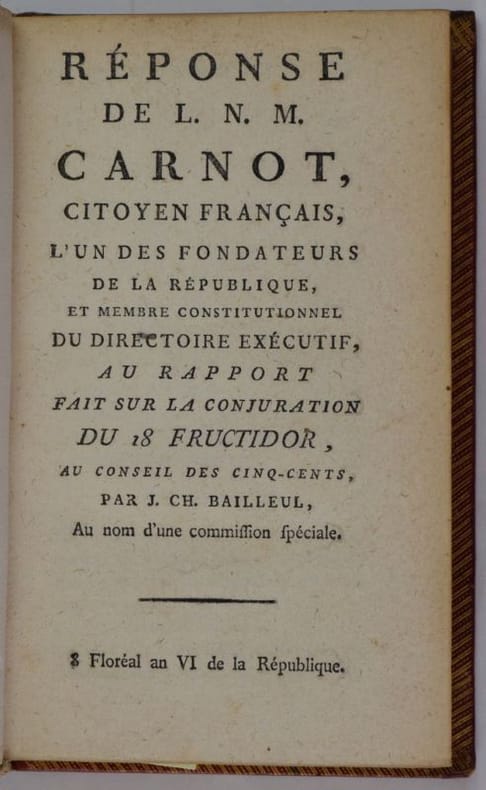 RÉPONSE
DE L. N. M.
CARNOT,
CITOYEN FRANÇAIS,
L'UN DES FONDATEURS
DE LA RÉPUBLIQUE,
ET MEMBRE CONSTITUTIONNEL
DU DIRECTOIRE EXÉCUTIF,
AU RAPPORT
FAIT SUR LA CONJURATION
DU 18 FRUCTIDOR,
AU CONSEIL DES CINQ-CENTS,
PAR J. CH. BAILLEUL,
Au nom d'une commiſſion ſpéciale.

8 Floréal an VI de la République.